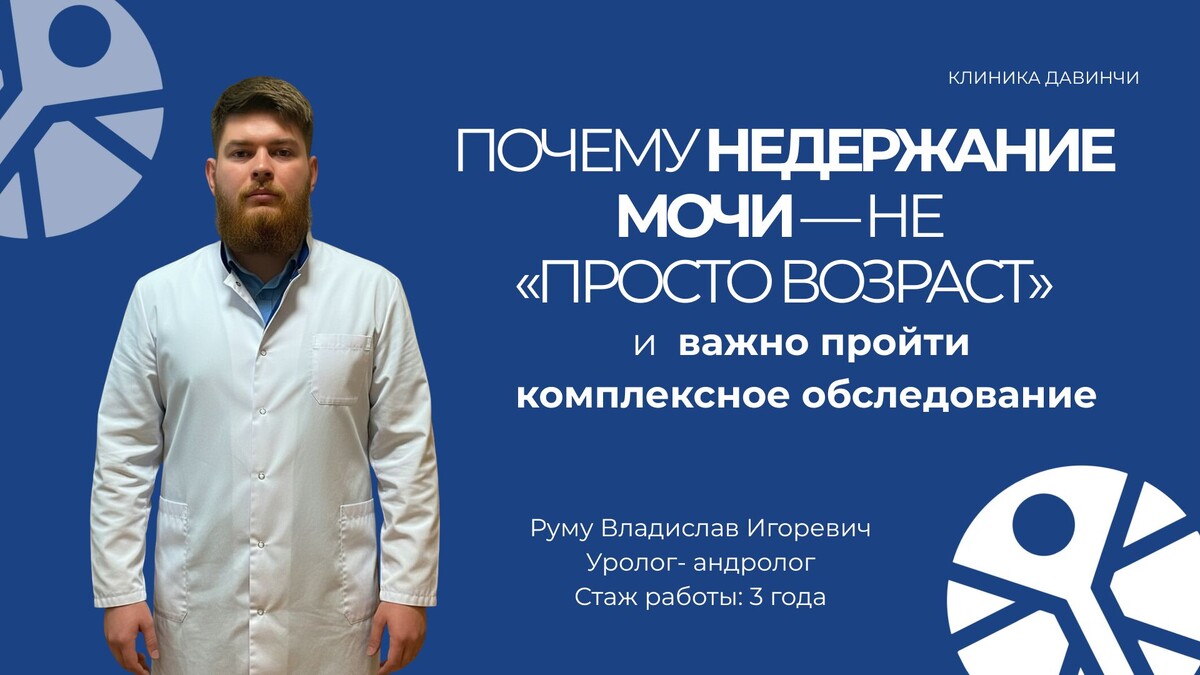 КЛИНИКА ДАВИНЧИ

ПОЧЕМУ НЕДЕРЖАНИЕ МОЧИ — НЕ «ПРОСТО ВОЗРАСТ»
и важно пройти комплексное обследование

Руму Владислав Игоревич
Уролог- андролог
Стаж работы: 3 года